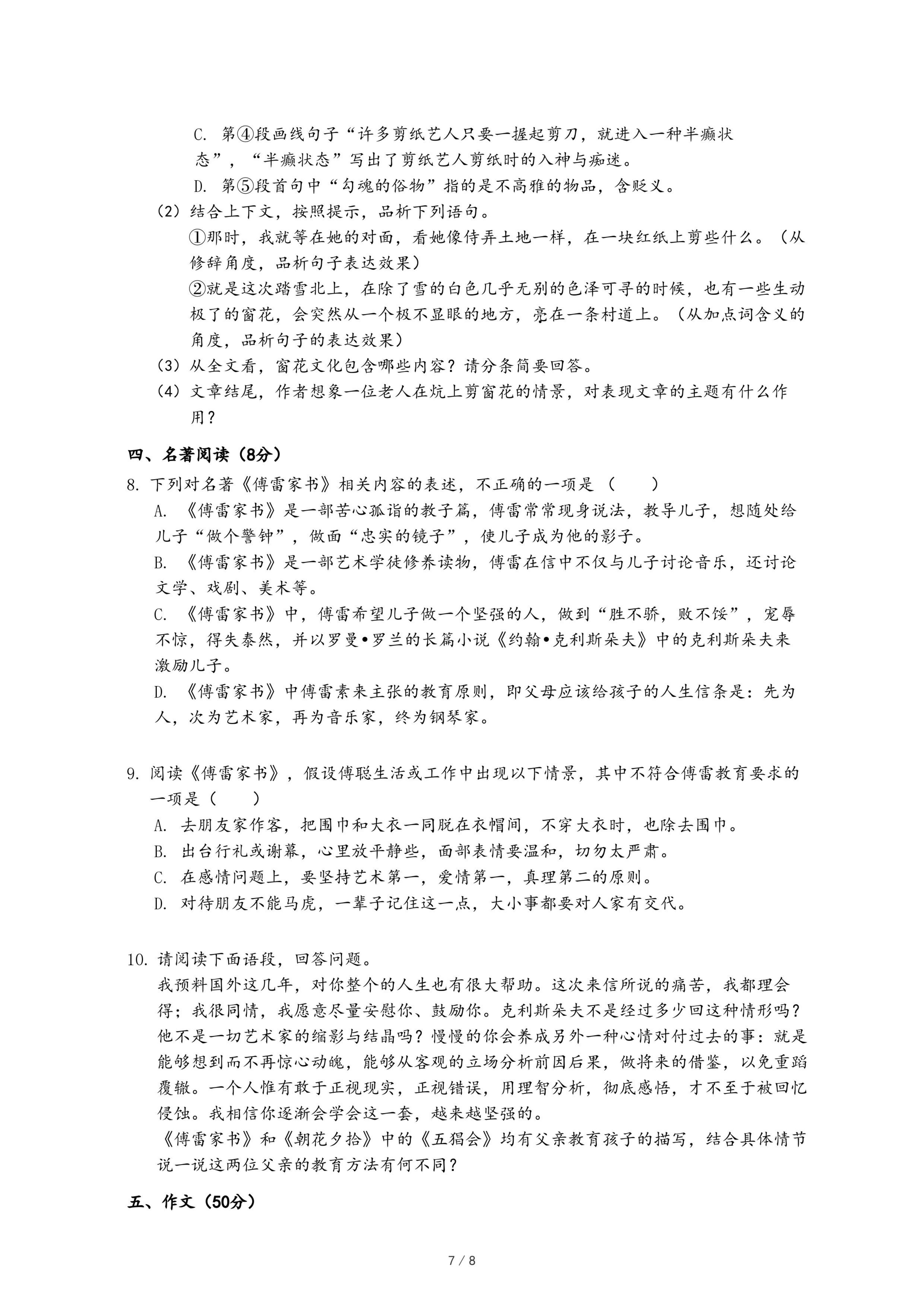 C. 第④段画线句子“许多剪纸艺人只要一握起剪刀，就进入一种半癫状态”，“半癫状态”写出了剪纸艺人剪纸时的入神与痴迷。

D. 第⑤段首句中“勾魂的俗物”指的是不高雅的物品，含贬义。

（2）结合上下文，按照提示，品析下列语句。

①那时，我就等在她的对面，看她像侍弄土地一样，在一块红纸上剪些什么。（从修辞角度，品析句子表达效果）

②就是这次踏雪北上，在除了雪的白色几乎无别的色泽可寻的时候，也有一些生动极了的窗花，会突然从一个极不显眼的地方，亮在一条村道上。（从加点词含义的角度，品析句子的表达效果）

（3）从全文看，窗花文化包含哪些内容？请分条简要回答。

（4）文章结尾，作者想象一位老人在炕上剪窗花的情景，对表现文章的主题有什么作用？

四、名著阅读（8分）

8. 下列对名著《傅雷家书》相关内容的表述，不正确的一项是（　　）

A. 《傅雷家书》是一部苦心孤诣的教子篇，傅雷常常现身说法，教导儿子，想随处给儿子“做个警钟”，做面“忠实的镜子”，使儿子成为他的影子。

B. 《傅雷家书》是一部艺术学徒修养读物，傅雷在信中不仅与儿子讨论音乐，还讨论文学、戏剧、美术等。

C. 《傅雷家书》中，傅雷希望儿子做一个坚强的人，做到“胜不骄，败不馁”，宠辱不惊，得失泰然，并以罗曼•罗兰的长篇小说《约翰•克利斯朵夫》中的克利斯朵夫来激励儿子。

D. 《傅雷家书》中傅雷素来主张的教育原则，即父母应该给孩子的人生信条是：先为人，次为艺术家，再为音乐家，终为钢琴家。

9. 阅读《傅雷家书》，假设傅聪生活或工作中出现以下情景，其中不符合傅雷教育要求的一项是（　　）

A. 去朋友家作客，把围巾和大衣一同脱在衣帽间，不穿大衣时，也除去围巾。

B. 出台行礼或谢幕，心里放平静些，面部表情要温和，切勿太严肃。

C. 在感情问题上，要坚持艺术第一，爱情第一，真理第二的原则。

D. 对待朋友不能马虎，一辈子记住这一点，大小事都要对人家有交代。

10. 请阅读下面语段，回答问题。

我预料国外这几年，对你整个的人生也有很大帮助。这次来信所说的痛苦，我都理会得；我很同情，我愿意尽量安慰你、鼓励你。克利斯朵夫不是经过多少回这种情形吗？他不是一切艺术家的缩影与结晶吗？慢慢的你会养成另外一种心情对付过去的事：就是能够想到而不再惊心动魄，能够从客观的立场分析前因后果，做将来的借鉴，以免重蹈覆辙。一个人惟有敢于正视现实，正视错误，用理智分析，彻底感悟，才不至于被回忆侵蚀。我相信你逐渐会学会这一套，越来越坚强的。

《傅雷家书》和《朝花夕拾》中的《五猖会》均有父亲教育孩子的描写，结合具体情节说一说这两位父亲的教育方法有何不同？

五、作文（50分）

7 / 8